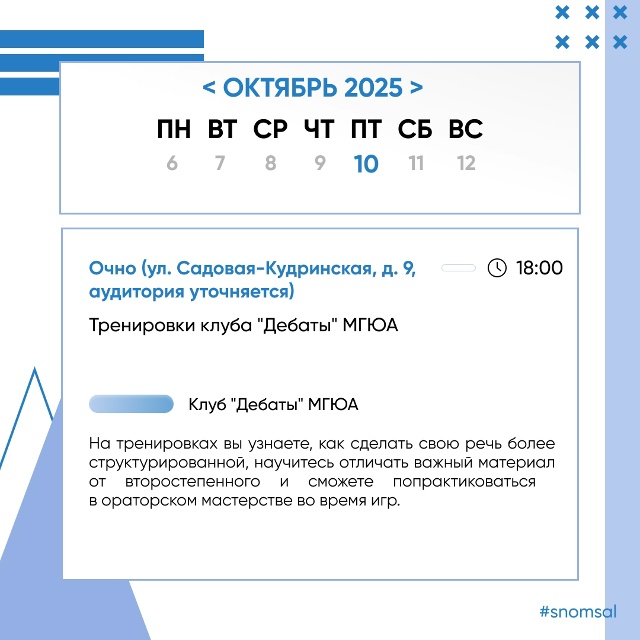 < ОКТЯБРЬ 2025 >

| ПН | ВТ | СР | ЧТ | ПТ | СБ | ВС |
|---|---|---|---|---|---|---|
| 6 | 7 | 8 | 9 | 10 | 11 | 12 |

Очно (ул. Садовая-Кудринская, д. 9, аудитория уточняется)

18:00

Тренировки клуба "Дебаты" МГЮА

Клуб "Дебаты" МГЮА

На тренировках вы узнаете, как сделать свою речь более структурированной, научитесь отличать важный материал от второстепенного и сможете попрактиковаться в ораторском мастерстве во время игр.

#snomsal